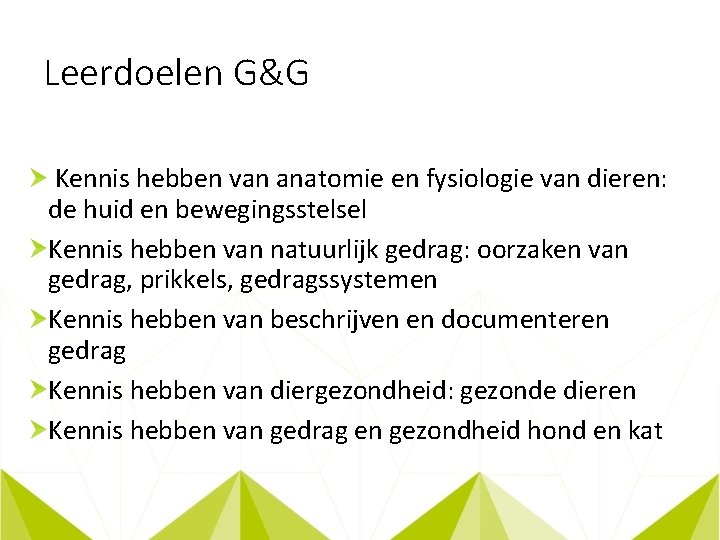 Leerdoelen G&G

Kennis hebben van anatomie en fysiologie van dieren: de huid en bewegingsstelsel

Kennis hebben van natuurlijk gedrag: oorzaken van gedrag, prikkels, gedragssystemen

Kennis hebben van beschrijven en documenteren gedrag

Kennis hebben van diergezondheid: gezonde dieren

Kennis hebben van gedrag en gezondheid hond en kat